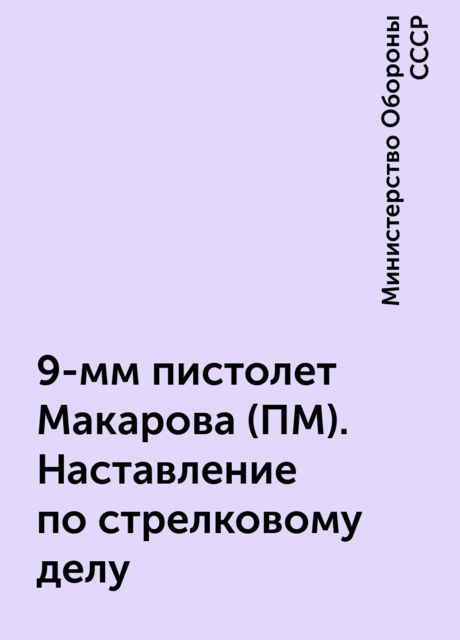 Министерство Обороны СССР

9-мм пистолет Макарова (ПМ). Наставление по стрелковому делу